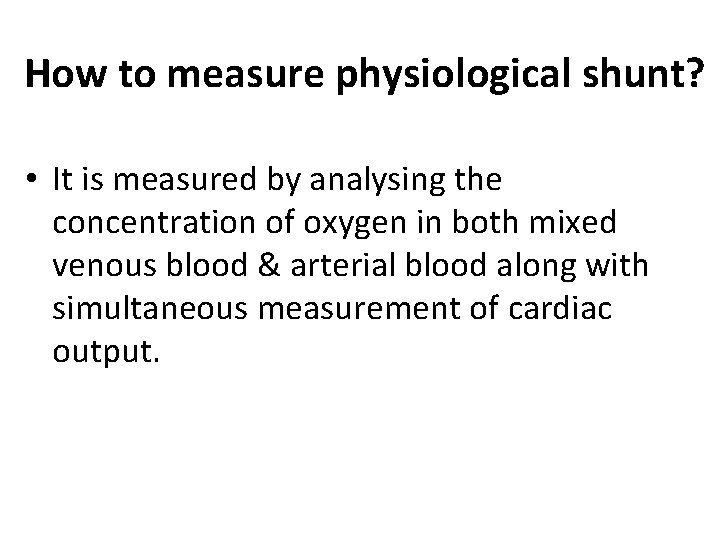 How to measure physiological shunt?

• It is measured by analysing the concentration of oxygen in both mixed venous blood & arterial blood along with simultaneous measurement of cardiac output.